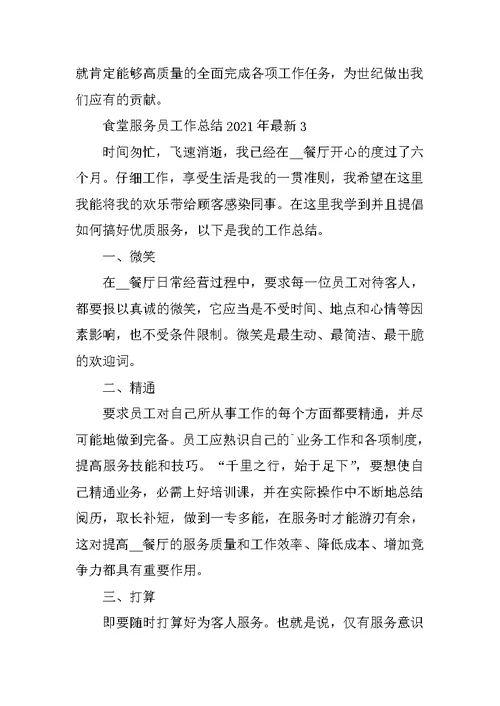 就肯定能够高质量的全面完成各项工作任务，为世纪做出我们应有的贡献。

食堂服务员工作总结 2021 年最新 3

时间匆忙，飞速消逝，我已经在__餐厅开心的度过了六个月。仔细工作，享受生活是我的一贯准则，我希望在这里我能将我的欢乐带给顾客感染同事。在这里我学到并且提倡如何搞好优质服务，以下是我的工作总结。

一、微笑

在__餐厅日常经营过程中，要求每一位员工对待客人，都要报以真诚的微笑，它应当是不受时间、地点和心情等因素影响，也不受条件限制。微笑是最生动、最简洁、最干脆的欢迎词。

二、精通

要求员工对自己所从事工作的每个方面都要精通，并尽可能地做到完备。员工应熟识自己的`业务工作和各项制度，提高服务技能和技巧。“千里之行，始于足下”，要想使自己精通业务，必需上好培训课，并在实际操作中不断地总结阅历，取长补短，做到一专多能，在服务时才能游刃有余，这对提高__餐厅的服务质量和工作效率、降低成本、增加竞争力都具有重要作用。

三、打算

即要随时打算好为客人服务。也就是说，仅有服务意识